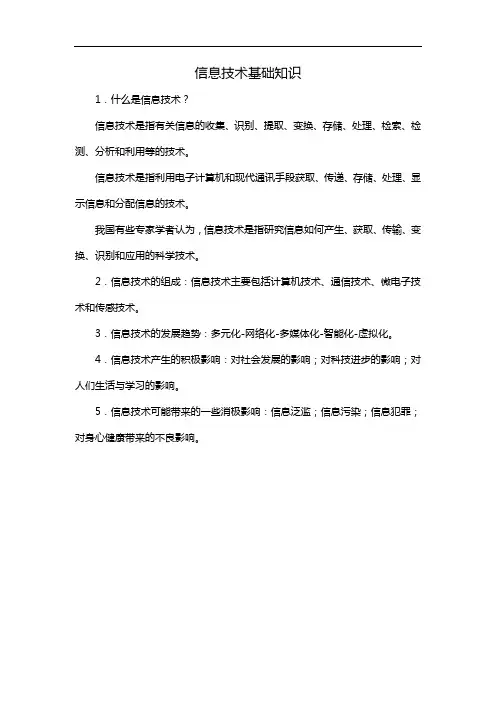 信息技术基础知识

1．什么是信息技术？

信息技术是指有关信息的收集、识别、提取、变换、存储、处理、检索、检测、分析和利用等的技术。

信息技术是指利用电子计算机和现代通讯手段获取、传递、存储、处理、显示信息和分配信息的技术。

我国有些专家学者认为，信息技术是指研究信息如何产生、获取、传输、变换、识别和应用的科学技术。

2．信息技术的组成：信息技术主要包括计算机技术、通信技术、微电子技术和传感技术。

3．信息技术的发展趋势：多元化-网络化-多媒体化-智能化-虚拟化。

4．信息技术产生的积极影响：对社会发展的影响；对科技进步的影响；对人们生活与学习的影响。

5．信息技术可能带来的一些消极影响：信息泛滥；信息污染；信息犯罪；对身心健康带来的不良影响。